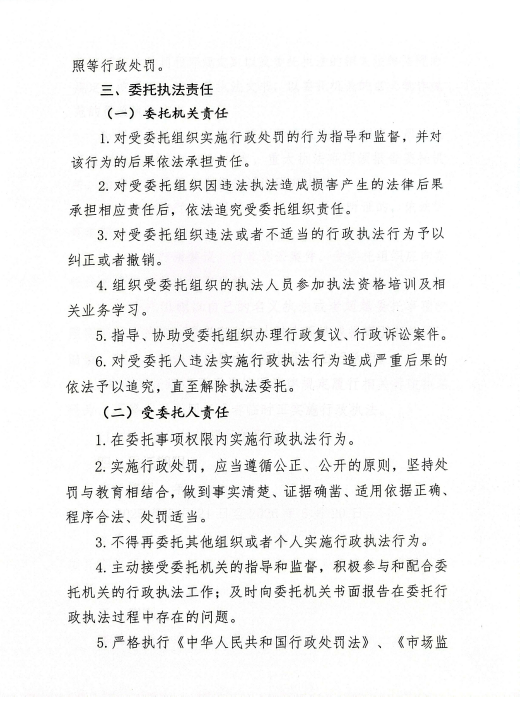 照等行政处罚。

三、委托执法责任

（一）委托机关责任

1. 对受委托组织实施行政处罚的行为指导和监督，并对该行为的后果依法承担责任。

2. 对受委托组织因违法执法造成损害产生的法律后果承担相应责任后，依法追究受委托组织责任。

3. 对受委托组织违法或者不适当的行政执法行为予以纠正或者撤销。

4. 组织受委托组织的执法人员参加执法资格培训及相关业务学习。

5. 指导、协助受委托组织办理行政复议、行政诉讼案件。

6. 对受委托人违法实施行政执法行为造成严重后果的依法予以追究，直至解除执法委托。

（二）受委托人责任

1. 在委托事项权限内实施行政执法行为。

2. 实施行政处罚，应当遵循公正、公开的原则，坚持处罚与教育相结合，做到事实清楚、证据确凿、适用依据正确、程序合法、处罚适当。

3. 不得再委托其他组织或者个人实施行政执法行为。

4. 主动接受委托机关的指导和监督，积极参与和配合委托机关的行政执法工作；及时向委托机关书面报告在委托行政执法过程中存在的问题。

5. 严格执行《中华人民共和国行政处罚法》、《市场监